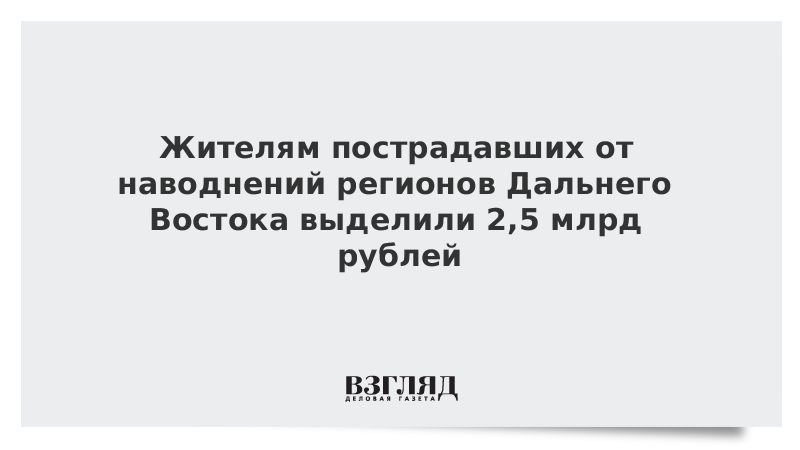 Жителям пострадавших от наводнений регионов Дальнего Востока выделили 2,5 млрд рублей

ВЗГЛЯД
ДЕЛОВАЯ ГАЗЕТА